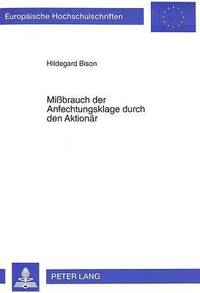 Europäische Hochschulschriften

Hildegard Bison

Mißbrauch der Anfechtungsklage durch den Aktionär

PETER LANG